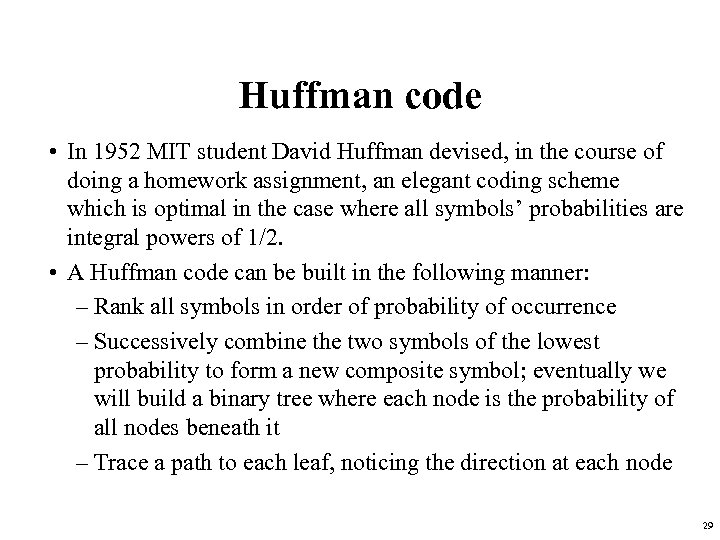 Huffman code

• In 1952 MIT student David Huffman devised, in the course of doing a homework assignment, an elegant coding scheme which is optimal in the case where all symbols' probabilities are integral powers of 1/2.

• A Huffman code can be built in the following manner:

– Rank all symbols in order of probability of occurrence

– Successively combine the two symbols of the lowest probability to form a new composite symbol; eventually we will build a binary tree where each node is the probability of all nodes beneath it

– Trace a path to each leaf, noticing the direction at each node

29